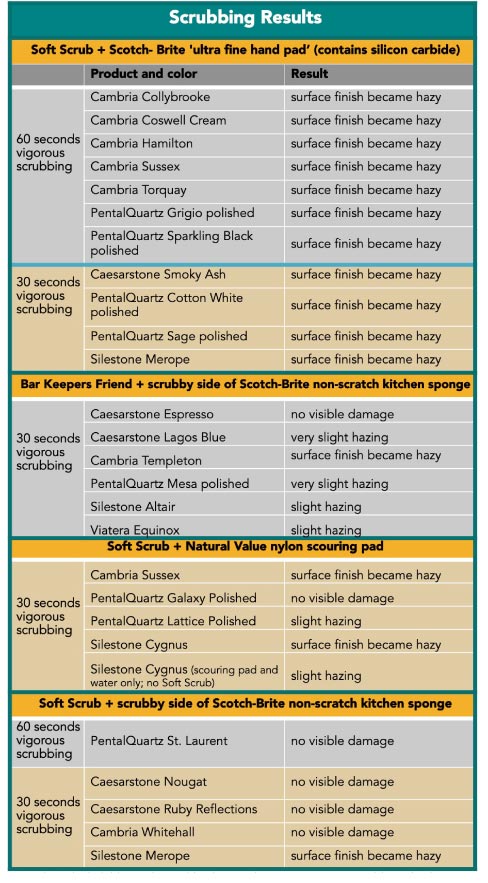 Scrubbing Results

Soft Scrub + Scotch- Brite 'ultra fine hand pad' (contains silicon carbide)

| | Product and color | Result |
|---|---|---|
| 60 seconds vigorous scrubbing | Cambria Collybrooke | surface finish became hazy |
| | Cambria Coswell Cream | surface finish became hazy |
| | Cambria Hamilton | surface finish became hazy |
| | Cambria Sussex | surface finish became hazy |
| | Cambria Torquay | surface finish became hazy |
| | PentalQuartz Grigio polished | surface finish became hazy |
| | PentalQuartz Sparkling Black polished | surface finish became hazy |
| 30 seconds vigorous scrubbing | Caesarstone Smoky Ash | surface finish became hazy |
| | PentalQuartz Cotton White polished | surface finish became hazy |
| | PentalQuartz Sage polished | surface finish became hazy |
| | Silestone Merope | surface finish became hazy |

Bar Keepers Friend + scrubby side of Scotch-Brite non-scratch kitchen sponge

| | | |
|---|---|---|
| 30 seconds vigorous scrubbing | Caesarstone Espresso | no visible damage |
| | Caesarstone Lagos Blue | very slight hazing |
| | Cambria Templeton | surface finish became hazy |
| | PentalQuartz Mesa polished | very slight hazing |
| | Silestone Altair | slight hazing |
| | Viatera Equinox | slight hazing |

Soft Scrub + Natural Value nylon scouring pad

| | | |
|---|---|---|
| 30 seconds vigorous scrubbing | Cambria Sussex | surface finish became hazy |
| | PentalQuartz Galaxy Polished | no visible damage |
| | PentalQuartz Lattice Polished | slight hazing |
| | Silestone Cygnus | surface finish became hazy |
| | Silestone Cygnus (scouring pad and water only; no Soft Scrub) | slight hazing |

Soft Scrub + scrubby side of Scotch-Brite non-scratch kitchen sponge

| | | |
|---|---|---|
| 60 seconds vigorous scrubbing | PentalQuartz St. Laurent | no visible damage |
| 30 seconds vigorous scrubbing | Caesarstone Nougat | no visible damage |
| | Caesarstone Ruby Reflections | no visible damage |
| | Cambria Whitehall | no visible damage |
| | Silestone Merope | surface finish became hazy |